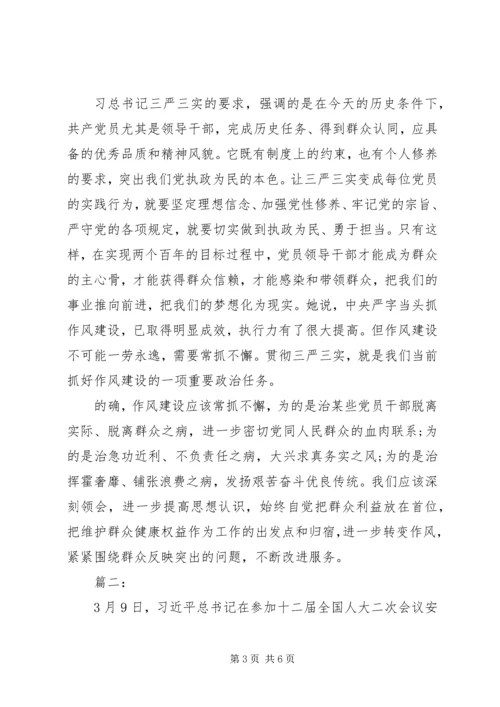 习总书记三严三实的要求，强调的是在今天的历史条件下，共产党员尤其是领导干部，完成历史任务、得到群众认同，应具备的优秀品质和精神风貌。它既有制度上的约束，也有个人修养的要求，突出我们党执政为民的本色。让三严三实变成每位党员的实践行为，就要坚定理想信念、加强党性修养、牢记党的宗旨、严守党的各项规定，就要切实做到执政为民、勇于担当。只有这样，在实现两个百年的目标过程中，党员领导干部才能成为群众的主心骨，才能获得群众信赖，才能感染和带领群众，把我们的事业推向前进，把我们的梦想化为现实。她说，中央严字当头抓作风建设，已取得明显成效，执行力有了很大提高。但作风建设不可能一劳永逸，需要常抓不懈。贯彻三严三实，就是我们当前抓好作风建设的一项重要政治任务。

的确，作风建设应该常抓不懈，为的是治某些党员干部脱离实际、脱离群众之病，进一步密切党同人民群众的血肉联系;为的是治急功近利、不负责任之病，大兴求真务实之风;为的是治挥霍奢靡、铺张浪费之病，发扬艰苦奋斗优良传统。我们应该深刻领会，进一步提高思想认识，始终自觉把群众利益放在首位，把维护群众健康权益作为工作的出发点和归宿，进一步转变作风，紧紧围绕群众反映突出的问题，不断改进服务。

篇二:

3月9日，习近平总书记在参加十二届全国人大二次会议安

第3页 共6页